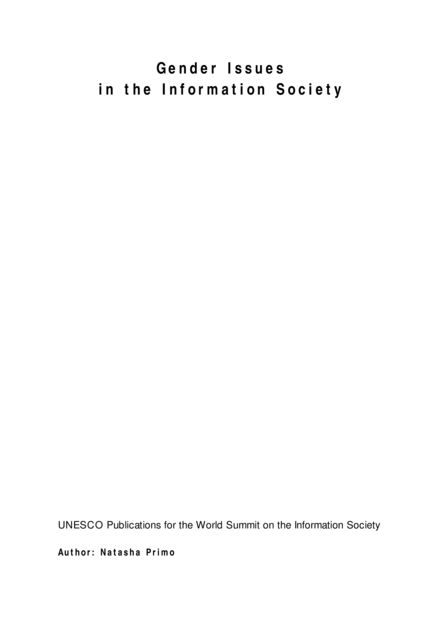 Gender Issues
in the Information Society

UNESCO Publications for the World Summit on the Information Society

Author: Natasha Primo